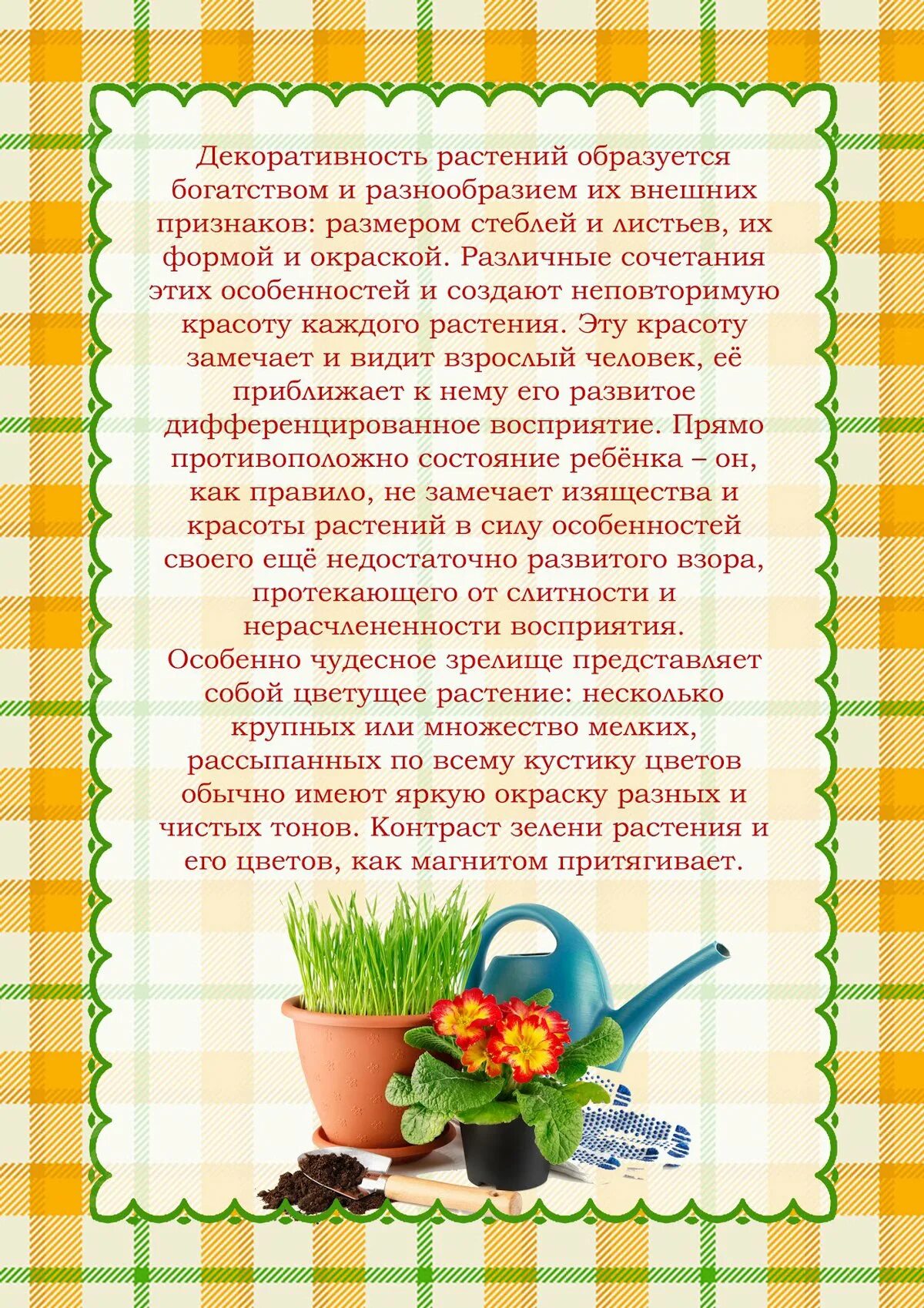 Декоративность растений образуется богатством и разнообразием их внешних признаков: размером стеблей и листьев, их формой и окраской. Различные сочетания этих особенностей и создают неповторимую красоту каждого растения. Эту красоту замечает и видит взрослый человек, её приближает к нему его развитое дифференцированное восприятие. Прямо противоположно состояние ребёнка – он, как правило, не замечает изящества и красоты растений в силу особенностей своего ещё недостаточно развитого взора, протекающего от слитности и нерасчлененности восприятия.
Особенно чудесное зрелище представляет собой цветущее растение: несколько крупных или множество мелких, рассыпанных по всему кустику цветов обычно имеют яркую окраску разных и чистых тонов. Контраст зелени растения и его цветов, как магнитом притягивает.